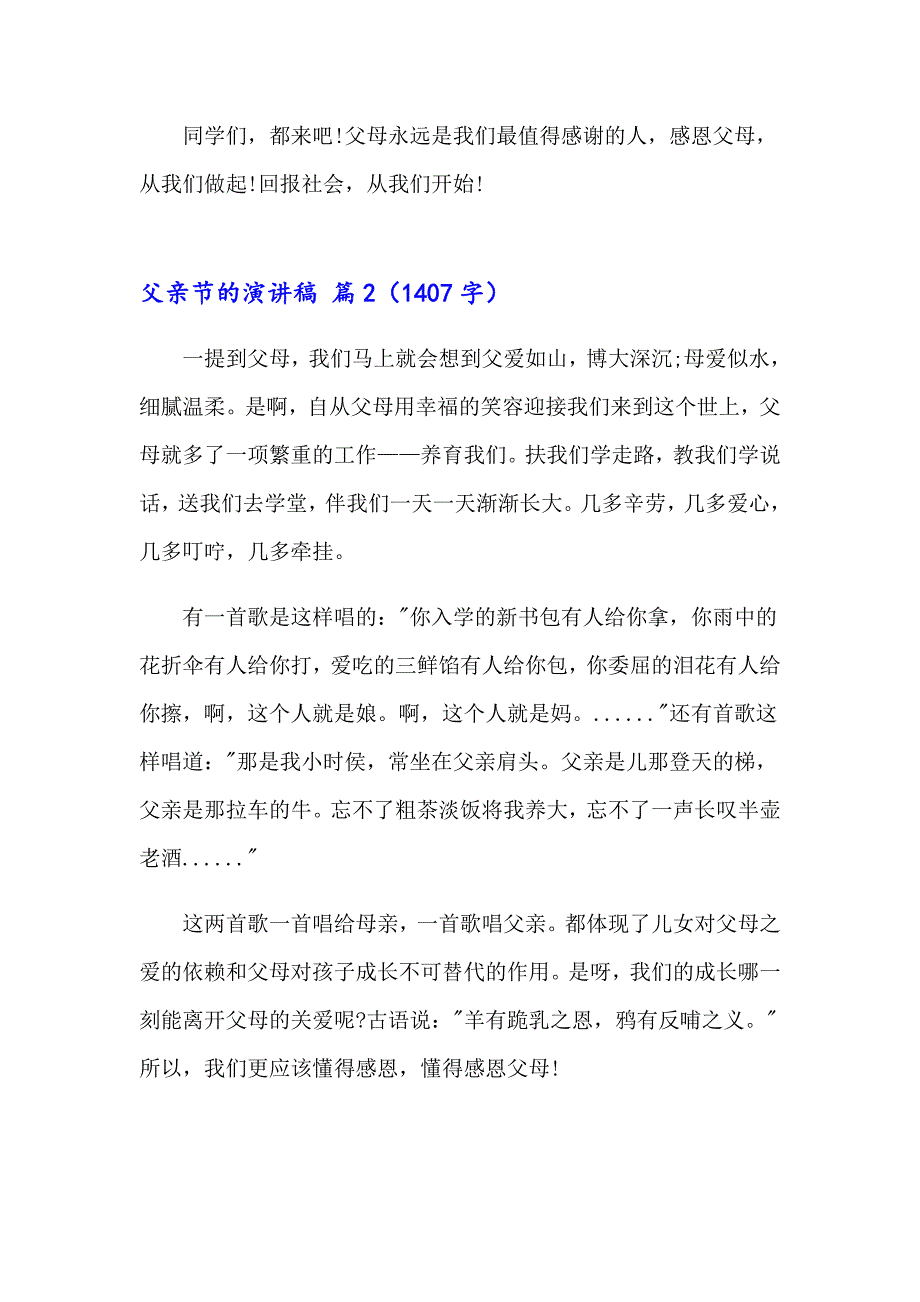 同学们，都来吧!父母永远是我们最值得感谢的人，感恩父母，从我们做起!回报社会，从我们开始!

父亲节的演讲稿 篇2（1407字）

一提到父母，我们马上就会想到父爱如山，博大深沉;母爱似水，细腻温柔。是啊，自从父母用幸福的笑容迎接我们来到这个世上，父母就多了一项繁重的工作——养育我们。扶我们学走路，教我们学说话，送我们去学堂，伴我们一天一天渐渐长大。几多辛劳，几多爱心，几多叮咛，几多牵挂。

有一首歌是这样唱的："你入学的新书包有人给你拿，你雨中的花折伞有人给你打，爱吃的三鲜馅有人给你包，你委屈的泪花有人给你擦，啊，这个人就是娘。啊，这个人就是妈。......"还有首歌这样唱道："那是我小时侯，常坐在父亲肩头。父亲是儿那登天的梯，父亲是那拉车的牛。忘不了粗茶淡饭将我养大，忘不了一声长叹半壶老酒......"

这两首歌一首唱给母亲，一首歌唱父亲。都体现了儿女对父母之爱的依赖和父母对孩子成长不可替代的作用。是呀，我们的成长哪一刻能离开父母的关爱呢?古语说："羊有跪乳之恩，鸦有反哺之义。"所以，我们更应该懂得感恩，懂得感恩父母!